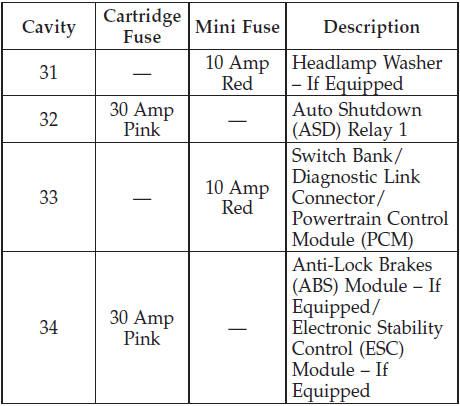 | Cavity | Cartridge Fuse | Mini Fuse | Description |
|---|---|---|---|
| 31 | — | 10 Amp Red | Headlamp Washer – If Equipped |
| 32 | 30 Amp Pink | — | Auto Shutdown (ASD) Relay 1 |
| 33 | — | 10 Amp Red | Switch Bank/ Diagnostic Link Connector/ Powertrain Control Module (PCM) |
| 34 | 30 Amp Pink | — | Anti-Lock Brakes (ABS) Module – If Equipped/ Electronic Stability Control (ESC) Module – If Equipped |